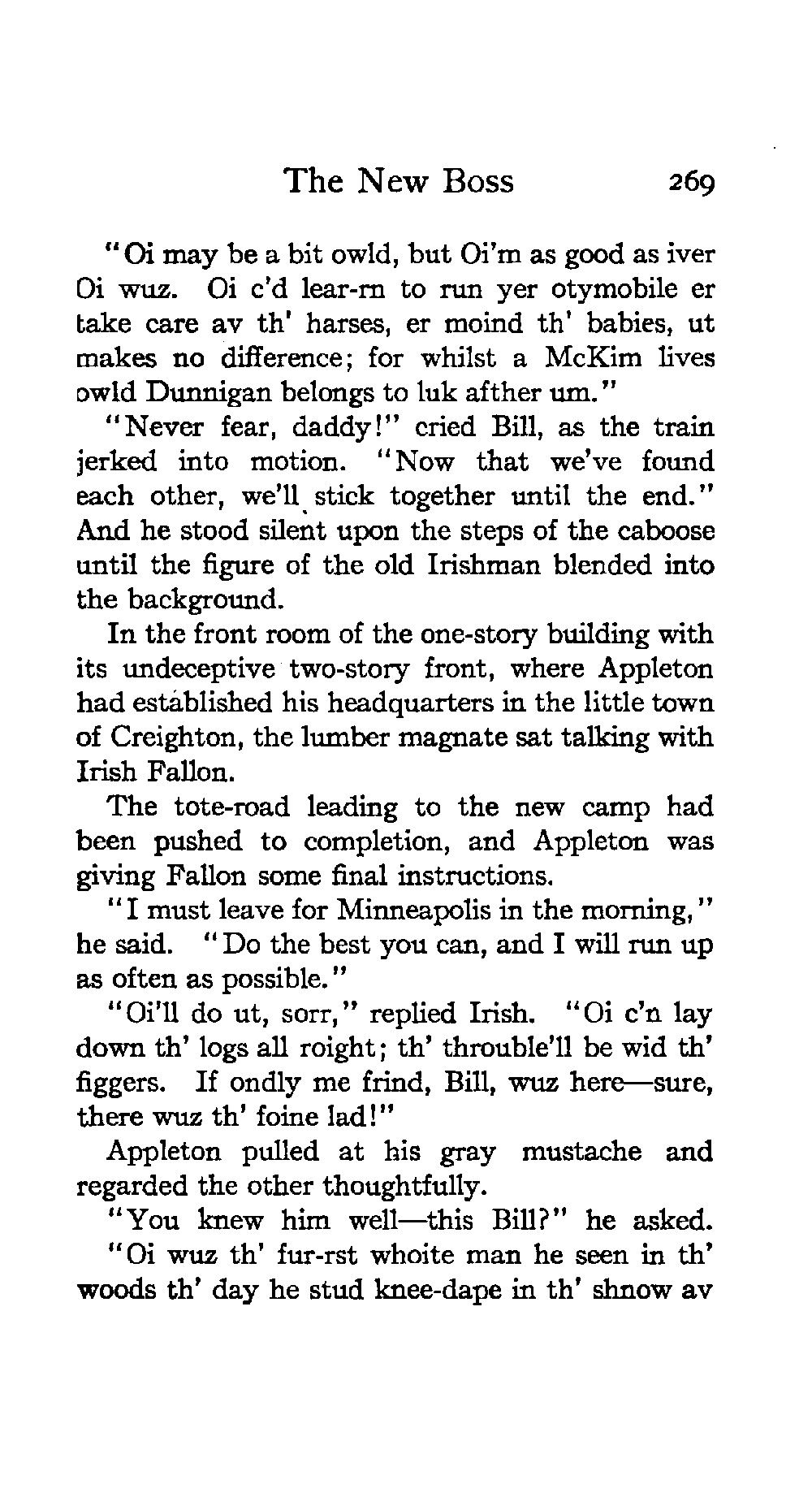 The New Boss 269

"Oi may be a bit owld, but Oi'm as good as iver Oi wuz. Oi c'd lear-rn to run yer otymobile er take care av th' harses, er moind th' babies, ut makes no difference; for whilst a McKim lives owld Dunnigan belongs to luk afther um."

"Never fear, daddy!" cried Bill, as the train jerked into motion. "Now that we've found each other, we'll stick together until the end." And he stood silent upon the steps of the caboose until the figure of the old Irishman blended into the background.

In the front room of the one-story building with its undeceptive two-story front, where Appleton had established his headquarters in the little town of Creighton, the lumber magnate sat talking with Irish Fallon.

The tote-road leading to the new camp had been pushed to completion, and Appleton was giving Fallon some final instructions.

"I must leave for Minneapolis in the morning," he said. "Do the best you can, and I will run up as often as possible."

"Oi'll do ut, sorr," replied Irish. "Oi c'n lay down th' logs all roight; th' throuble'll be wid th' figgers. If ondly me frind, Bill, wuz here—sure, there wuz th' foine lad!"

Appleton pulled at his gray mustache and regarded the other thoughtfully.

"You knew him well—this Bill?" he asked.

"Oi wuz th' fur-rst whoite man he seen in th' woods th' day he stud knee-dape in th' shnow av